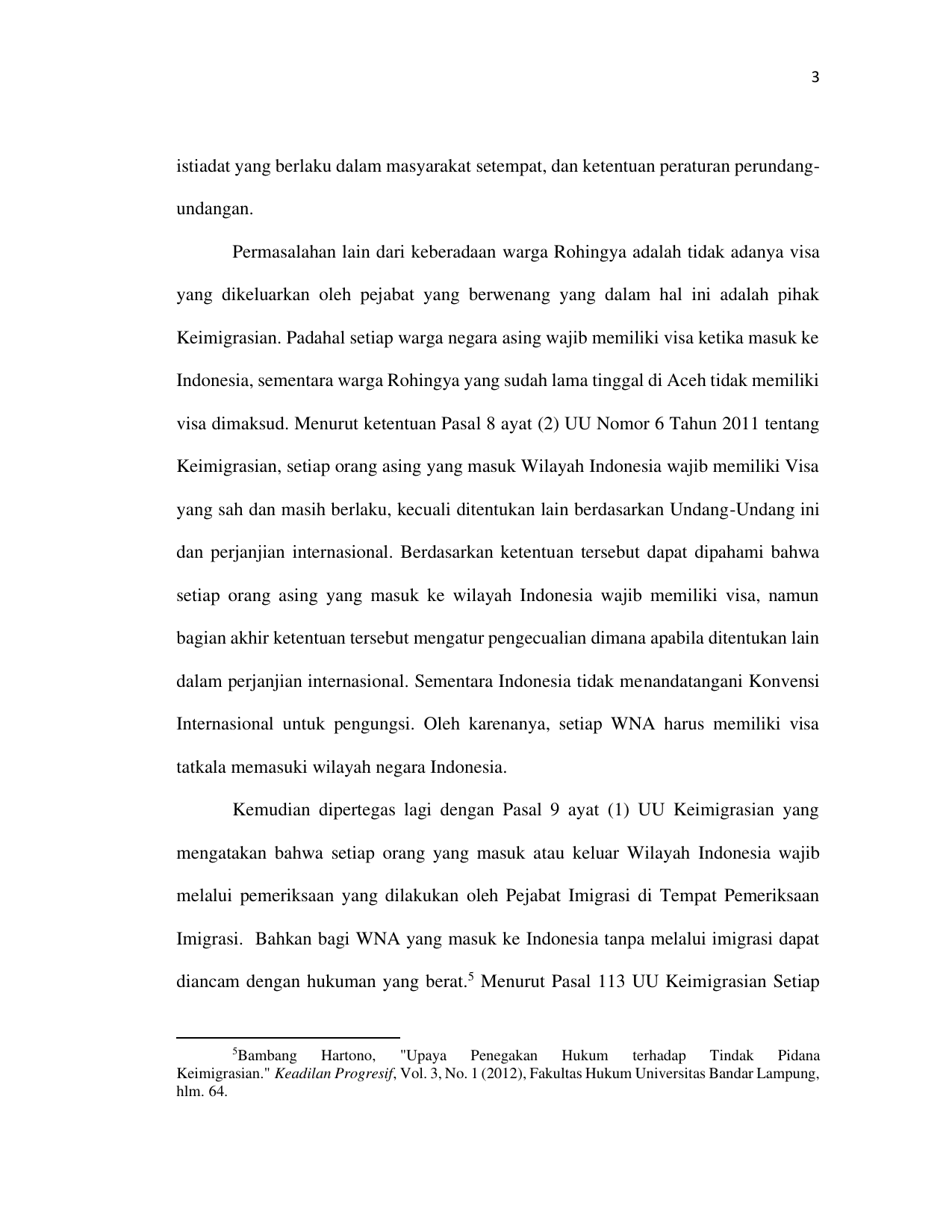 3

istiadat yang berlaku dalam masyarakat setempat, dan ketentuan peraturan perundang-undangan.

Permasalahan lain dari keberadaan warga Rohingya adalah tidak adanya visa yang dikeluarkan oleh pejabat yang berwenang yang dalam hal ini adalah pihak Keimigrasian. Padahal setiap warga negara asing wajib memiliki visa ketika masuk ke Indonesia, sementara warga Rohingya yang sudah lama tinggal di Aceh tidak memiliki visa dimaksud. Menurut ketentuan Pasal 8 ayat (2) UU Nomor 6 Tahun 2011 tentang Keimigrasian, setiap orang asing yang masuk Wilayah Indonesia wajib memiliki Visa yang sah dan masih berlaku, kecuali ditentukan lain berdasarkan Undang-Undang ini dan perjanjian internasional. Berdasarkan ketentuan tersebut dapat dipahami bahwa setiap orang asing yang masuk ke wilayah Indonesia wajib memiliki visa, namun bagian akhir ketentuan tersebut mengatur pengecualian dimana apabila ditentukan lain dalam perjanjian internasional. Sementara Indonesia tidak menandatangani Konvensi Internasional untuk pengungsi. Oleh karenanya, setiap WNA harus memiliki visa tatkala memasuki wilayah negara Indonesia.

Kemudian dipertegas lagi dengan Pasal 9 ayat (1) UU Keimigrasian yang mengatakan bahwa setiap orang yang masuk atau keluar Wilayah Indonesia wajib melalui pemeriksaan yang dilakukan oleh Pejabat Imigrasi di Tempat Pemeriksaan Imigrasi. Bahkan bagi WNA yang masuk ke Indonesia tanpa melalui imigrasi dapat diancam dengan hukuman yang berat.$^5$ Menurut Pasal 113 UU Keimigrasian Setiap

$^5$Bambang Hartono, "Upaya Penegakan Hukum terhadap Tindak Pidana Keimigrasian." Keadilan Progresif, Vol. 3, No. 1 (2012), Fakultas Hukum Universitas Bandar Lampung, hlm. 64.